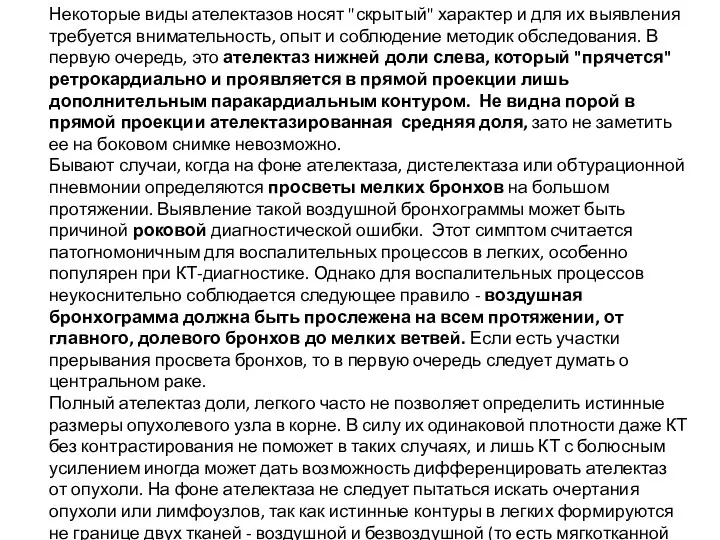 Некоторые виды ателектазов носят "скрытый" характер и для их выявления требуется внимательность, опыт и соблюдение методик обследования. В первую очередь, это ателектаз нижней доли слева, который "прячется" ретрокардиально и проявляется в прямой проекции лишь дополнительным паракардиальным контуром. Не видна порой в прямой проекции ателектазированная средняя доля, зато не заметить ее на боковом снимке невозможно.
Бывают случаи, когда на фоне ателектаза, дистелектаза или обтурационной пневмонии определяются просветы мелких бронхов на большом протяжении. Выявление такой воздушной бронхограммы может быть причиной роковой диагностической ошибки. Этот симптом считается патогномоничным для воспалительных процессов в легких, особенно популярен при КТ-диагностике. Однако для воспалительных процессов неукоснительно соблюдается следующее правило - воздушная бронхограмма должна быть прослежена на всем протяжении, от главного, долевого бронхов до мелких ветвей. Если есть участки прерывания просвета бронхов, то в первую очередь следует думать о центральном раке.
Полный ателектаз доли, легкого часто не позволяет определить истинные размеры опухолевого узла в корне. В силу их одинаковой плотности даже КТ без контрастирования не поможет в таких случаях, и лишь КТ с болюсным усилением иногда может дать возможность дифференцировать ателектаз от опухоли. На фоне ателектаза не следует пытаться искать очертания опухоли или лимфоузлов, так как истинные контуры в легких формируются не границе двух тканей - воздушной и безвоздушной (то есть мягкотканной